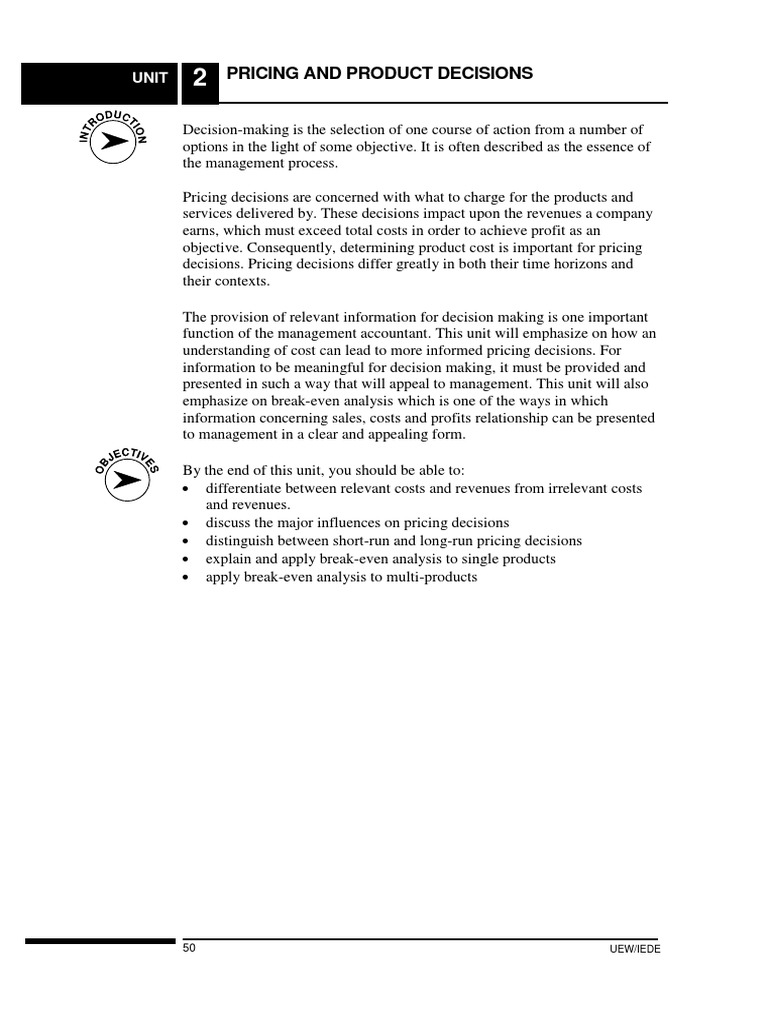 UNIT 2 PRICING AND PRODUCT DECISIONS

INTRODUCTION

Decision-making is the selection of one course of action from a number of options in the light of some objective. It is often described as the essence of the management process.

Pricing decisions are concerned with what to charge for the products and services delivered by. These decisions impact upon the revenues a company earns, which must exceed total costs in order to achieve profit as an objective. Consequently, determining product cost is important for pricing decisions. Pricing decisions differ greatly in both their time horizons and their contexts.

The provision of relevant information for decision making is one important function of the management accountant. This unit will emphasize on how an understanding of cost can lead to more informed pricing decisions. For information to be meaningful for decision making, it must be provided and presented in such a way that will appeal to management. This unit will also emphasize on break-even analysis which is one of the ways in which information concerning sales, costs and profits relationship can be presented to management in a clear and appealing form.

OBJECTIVES

By the end of this unit, you should be able to:
• differentiate between relevant costs and revenues from irrelevant costs and revenues.
• discuss the major influences on pricing decisions
• distinguish between short-run and long-run pricing decisions
• explain and apply break-even analysis to single products
• apply break-even analysis to multi-products

50 UEW/IEDE